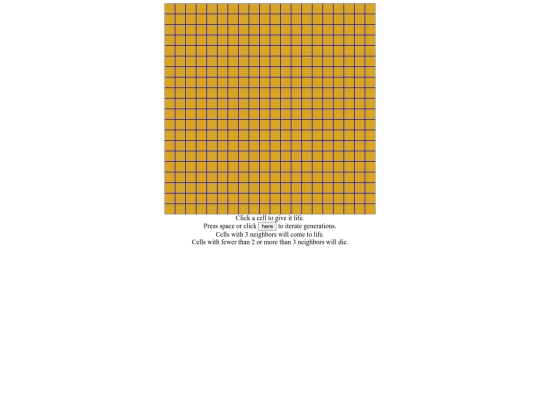 Click a cell to give it life.
Press space or click here to iterate generations.
Cells with 3 neighbors will come to life.
Cells with fewer than 2 or more than 3 neighbors will die.